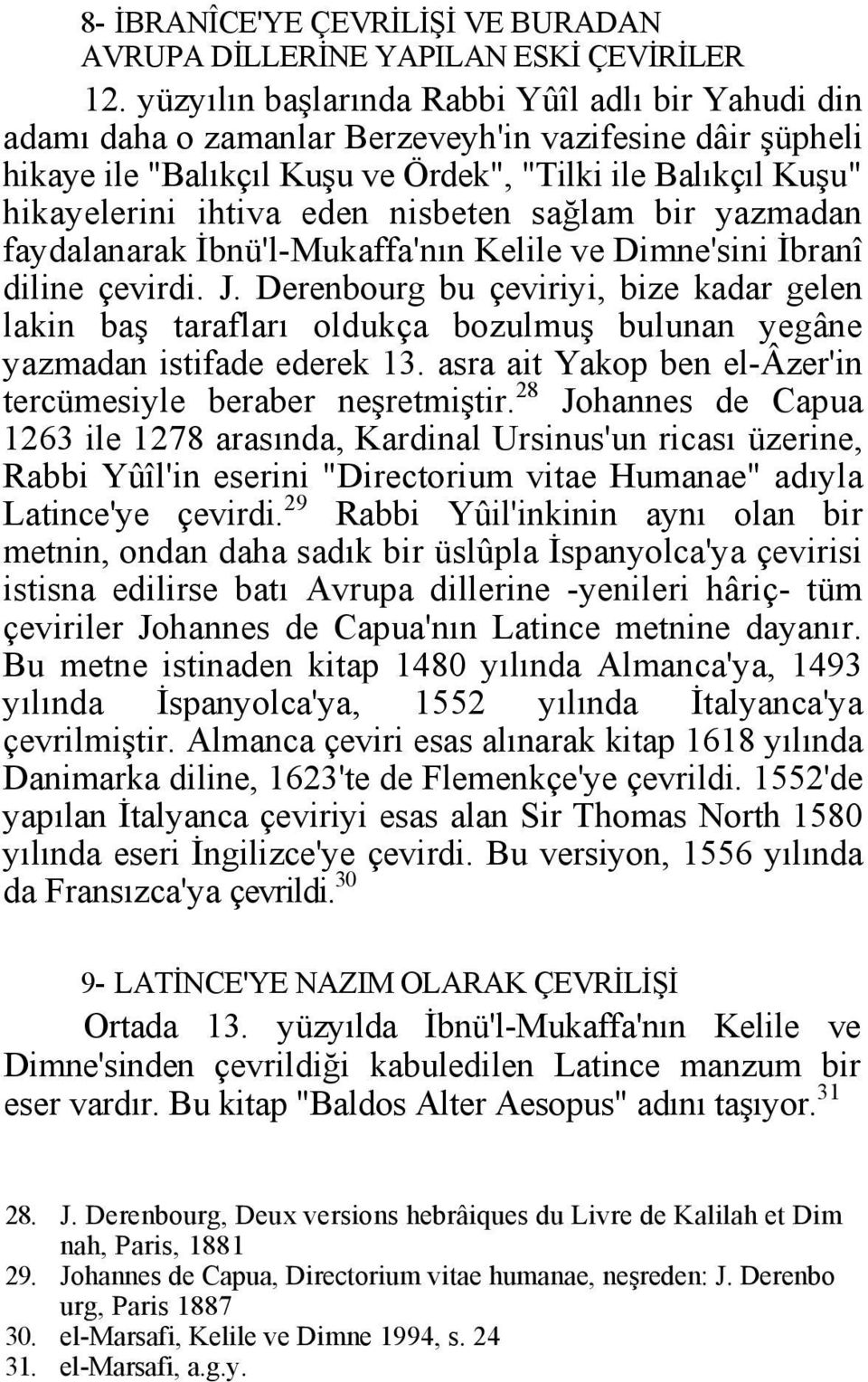 8- İBRANÎCE'YE ÇEVRİLİŞİ VE BURADAN AVRUPA DİLLERİNE YAPILAN ESKİ ÇEVİRİLER

12. yüzyılın başlarında Rabbi Yûîl adlı bir Yahudi din adamı daha o zamanlar Berzeveyh'in vazifesine dâir şüpheli hikaye ile "Balıkçıl Kuşu ve Ördek", "Tilki ile Balıkçıl Kuşu" hikayelerini ihtiva eden nisbeten sağlam bir yazmadan faydalanarak İbnü'l-Mukaffa'nın Kelile ve Dimne'sini İbranî diline çevirdi. J. Derenbourg bu çeviriyi, bize kadar gelen lakin baş tarafları oldukça bozulmuş bulunan yegâne yazmadan istifade ederek 13. asra ait Yakop ben el-Âzer'in tercümesiyle beraber neşretmiştir.$^{28}$ Johannes de Capua 1263 ile 1278 arasında, Kardinal Ursinus'un ricası üzerine, Rabbi Yûîl'in eserini "Directorium vitae Humanae" adıyla Latince'ye çevirdi.$^{29}$ Rabbi Yûil'inkinin aynı olan bir metnin, ondan daha sadık bir üslûpla İspanyolca'ya çevirisi istisna edilirse batı Avrupa dillerine -yenileri hâriç- tüm çeviriler Johannes de Capua'nın Latince metnine dayanır. Bu metne istinaden kitap 1480 yılında Almanca'ya, 1493 yılında İspanyolca'ya, 1552 yılında İtalyanca'ya çevrilmiştir. Almanca çeviri esas alınarak kitap 1618 yılında Danimarka diline, 1623'te de Flemenkçe'ye çevrildi. 1552'de yapılan İtalyanca çeviriyi esas alan Sir Thomas North 1580 yılında eseri İngilizce'ye çevirdi. Bu versiyon, 1556 yılında da Fransızca'ya çevrildi.$^{30}$

9- LATİNCE'YE NAZIM OLARAK ÇEVRİLİŞİ

Ortada 13. yüzyılda İbnü'l-Mukaffa'nın Kelile ve Dimne'sinden çevrildiği kabuledilen Latince manzum bir eser vardır. Bu kitap "Baldos Alter Aesopus" adını taşıyor.$^{31}$

28. J. Derenbourg, Deux versions hebrâiques du Livre de Kalilah et Dim nah, Paris, 1881
29. Johannes de Capua, Directorium vitae humanae, neşreden: J. Derenbo urg, Paris 1887
30. el-Marsafi, Kelile ve Dimne 1994, s. 24
31. el-Marsafi, a.g.y.